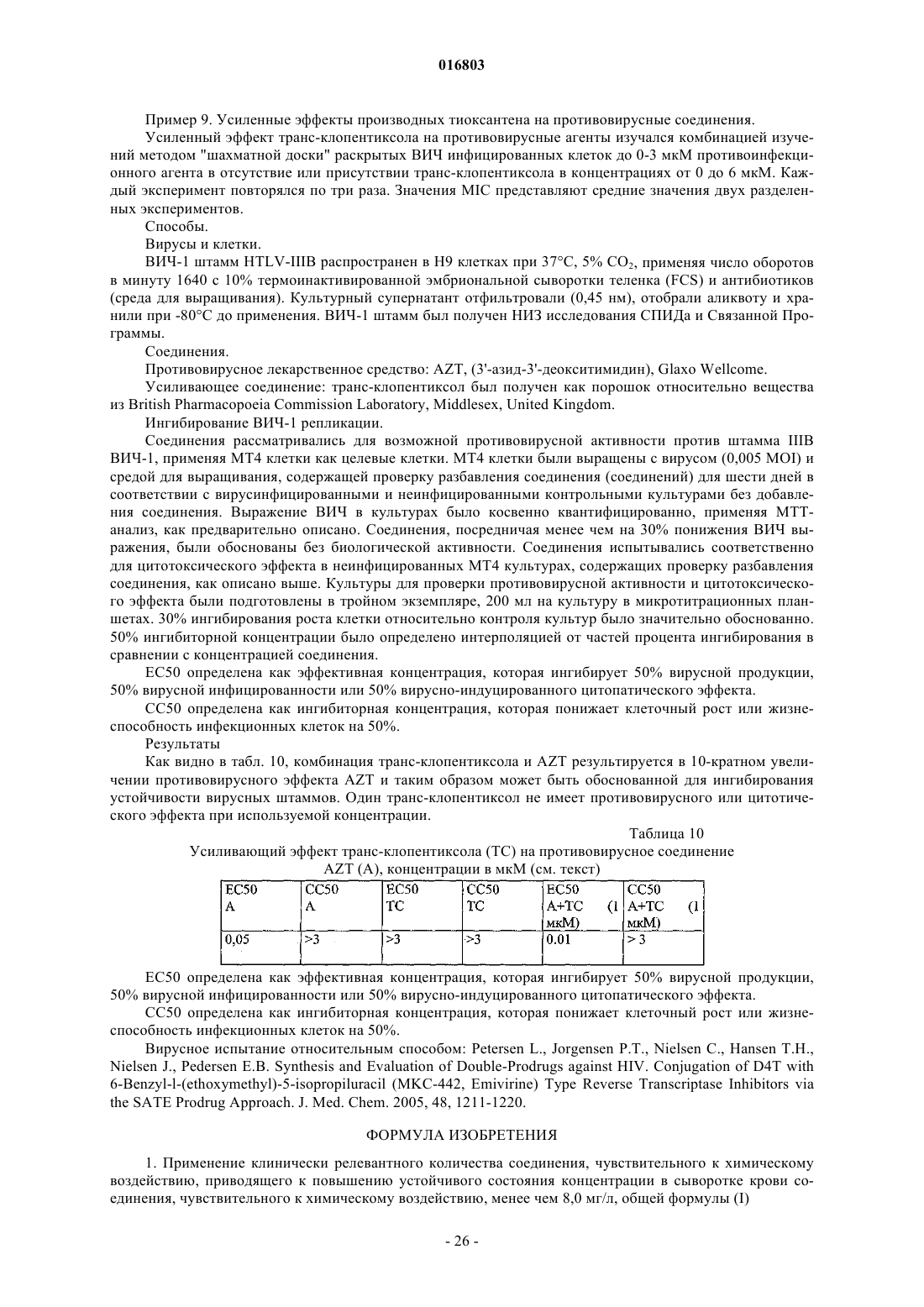 016803

Пример 9. Усиленные эффекты производных тиоксантена на противовирусные соединения.

Усиленный эффект транс-клопентиксола на противовирусные агенты изучался комбинацией изучений методом "шахматной доски" раскрытых ВИЧ инфицированных клеток до 0-3 мкМ противоинфекционного агента в отсутствие или присутствии транс-клопентиксола в концентрациях от 0 до 6 мкМ. Каждый эксперимент повторялся по три раза. Значения MIC представляют средние значения двух разделенных экспериментов.

Способы.

Вирусы и клетки.

ВИЧ-1 штамм HTLV-IIIB распространен в H9 клетках при 37°C, 5% $CO_2$, применяя число оборотов в минуту 1640 с 10% термоинактивированной эмбриональной сыворотки теленка (FCS) и антибиотиков (среда для выращивания). Культурный супернатант отфильтровали (0,45 нм), отобрали аликвоту и хранили при -80°C до применения. ВИЧ-1 штамм был получен НИЗ исследования СПИДа и Связанной Программы.

Соединения.

Противовирусное лекарственное средство: AZT, (3'-азид-3'-деокситимидин), Glaxo Wellcome.

Усиливающее соединение: транс-клопентиксол был получен как порошок относительно вещества из British Pharmacopoeia Commission Laboratory, Middlesex, United Kingdom.

Ингибирование ВИЧ-1 репликации.

Соединения рассматривались для возможной противовирусной активности против штамма IIIB ВИЧ-1, применяя MT4 клетки как целевые клетки. MT4 клетки были выращены с вирусом (0,005 MOI) и средой для выращивания, содержащей проверку разбавления соединения (соединений) для шести дней в соответствии с вирусинфицированными и неинфицированными контрольными культурами без добавления соединения. Выражение ВИЧ в культурах было косвенно квантифицированно, применяя MTT-анализ, как предварительно описано. Соединения, посредничая менее чем на 30% понижения ВИЧ выражения, были обоснованы без биологической активности. Соединения испытывались соответственно для цитотоксического эффекта в неинфицированных MT4 культурах, содержащих проверку разбавления соединения, как описано выше. Культуры для проверки противовирусной активности и цитотоксического эффекта были подготовлены в тройном экземпляре, 200 мл на культуру в микротитрационных планшетах. 30% ингибирования роста клетки относительно контроля культур было значительно обоснованно. 50% ингибиторной концентрации было определено интерполяцией от частей процента ингибирования в сравнении с концентрацией соединения.

EC50 определена как эффективная концентрация, которая ингибирует 50% вирусной продукции, 50% вирусной инфицированности или 50% вирусно-индуцированного цитопатического эффекта.

CC50 определена как ингибиторная концентрация, которая понижает клеточный рост или жизнеспособность инфекционных клеток на 50%.

Результаты

Как видно в табл. 10, комбинация транс-клопентиксола и AZT результируется в 10-кратном увеличении противовирусного эффекта AZT и таким образом может быть обоснованной для ингибирования устойчивости вирусных штаммов. Один транс-клопентиксол не имеет противовирусного или цитотического эффекта при используемой концентрации.

Таблица 10

Усиливающий эффект транс-клопентиксола (TC) на противовирусное соединение AZT (A), концентрации в мкМ (см. текст)

| EC50 A | CC50 A | EC50 TC | CC50 TC | EC50 A+TC (1 мкМ) | CC50 A+TC (1 мкМ) |
|---|---|---|---|---|---|
| 0,05 | >3 | >3 | >3 | 0.01 | > 3 |

EC50 определена как эффективная концентрация, которая ингибирует 50% вирусной продукции, 50% вирусной инфицированности или 50% вирусно-индуцированного цитопатического эффекта.

CC50 определена как ингибиторная концентрация, которая понижает клеточный рост или жизнеспособность инфекционных клеток на 50%.

Вирусное испытание относительным способом: Petersen L., Jorgensen P.T., Nielsen C., Hansen T.H., Nielsen J., Pedersen E.B. Synthesis and Evaluation of Double-Prodrugs against HIV. Conjugation of D4T with 6-Benzyl-l-(ethoxymethyl)-5-isopropiluracil (MKC-442, Emivirine) Type Reverse Transcriptase Inhibitors via the SATE Prodrug Approach. J. Med. Chem. 2005, 48, 1211-1220.

ФОРМУЛА ИЗОБРЕТЕНИЯ

1. Применение клинически релевантного количества соединения, чувствительного к химическому воздействию, приводящего к повышению устойчивого состояния концентрации в сыворотке крови соединения, чувствительного к химическому воздействию, менее чем 8,0 мг/л, общей формулы (I)

- 26 -